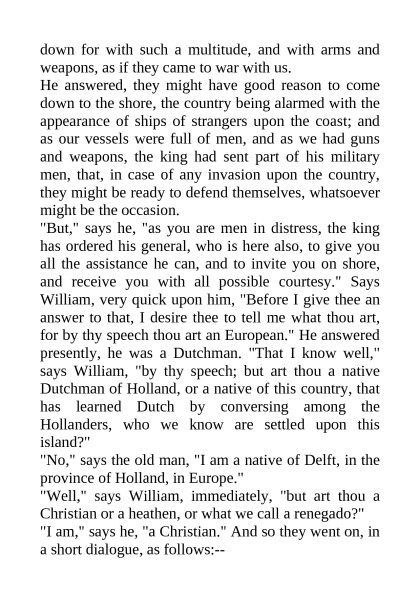 down for with such a multitude, and with arms and weapons, as if they came to war with us.
He answered, they might have good reason to come down to the shore, the country being alarmed with the appearance of ships of strangers upon the coast; and as our vessels were full of men, and as we had guns and weapons, the king had sent part of his military men, that, in case of any invasion upon the country, they might be ready to defend themselves, whatsoever might be the occasion.
"But," says he, "as you are men in distress, the king has ordered his general, who is here also, to give you all the assistance he can, and to invite you on shore, and receive you with all possible courtesy." Says William, very quick upon him, "Before I give thee an answer to that, I desire thee to tell me what thou art, for by thy speech thou art an European." He answered presently, he was a Dutchman. "That I know well," says William, "by thy speech; but art thou a native Dutchman of Holland, or a native of this country, that has learned Dutch by conversing among the Hollanders, who we know are settled upon this island?"
"No," says the old man, "I am a native of Delft, in the province of Holland, in Europe."
"Well," says William, immediately, "but art thou a Christian or a heathen, or what we call a renegado?"
"I am," says he, "a Christian." And so they went on, in a short dialogue, as follows:--